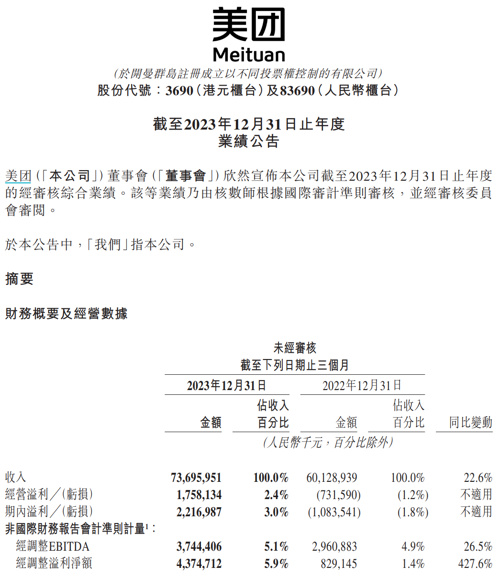 美团
Meituan
(於開曼群島註冊成立以不同投票權控制的有限公司)
股份代號：3690(港元櫃台)及83690(人民幣櫃台)

截至2023年12月31日止年度
業績公告

美团(「本公司」)董事會(「董事會」)欣然宣佈本公司截至2023年12月31日止年度的經審核綜合業績。該等業績乃由核數師根據國際審計準則審核，並經審核委員會審閱。

於本公告中，「我們」指本公司。

摘要

財務概要及經營數據

未經審核
截至下列日期止三個月

| | 2023年12月31日 金額 | 2023年12月31日 佔收入百分比 | 2022年12月31日 金額 | 2022年12月31日 佔收入百分比 | 同比變動 |
|---|---|---|---|---|---|
| | (人民幣千元，百分比除外) | | | | |
| 收入 | 73,695,951 | 100.0% | 60,128,939 | 100.0% | 22.6% |
| 經營溢利／(虧損) | 1,758,134 | 2.4% | (731,590) | (1.2%) | 不適用 |
| 期內溢利／(虧損) | 2,216,987 | 3.0% | (1,083,541) | (1.8%) | 不適用 |
| 非國際財務報告會計準則計量$^1$： | | | | | |
| 經調整EBITDA | 3,744,406 | 5.1% | 2,960,883 | 4.9% | 26.5% |
| 經調整溢利淨額 | 4,374,712 | 5.9% | 829,145 | 1.4% | 427.6% |